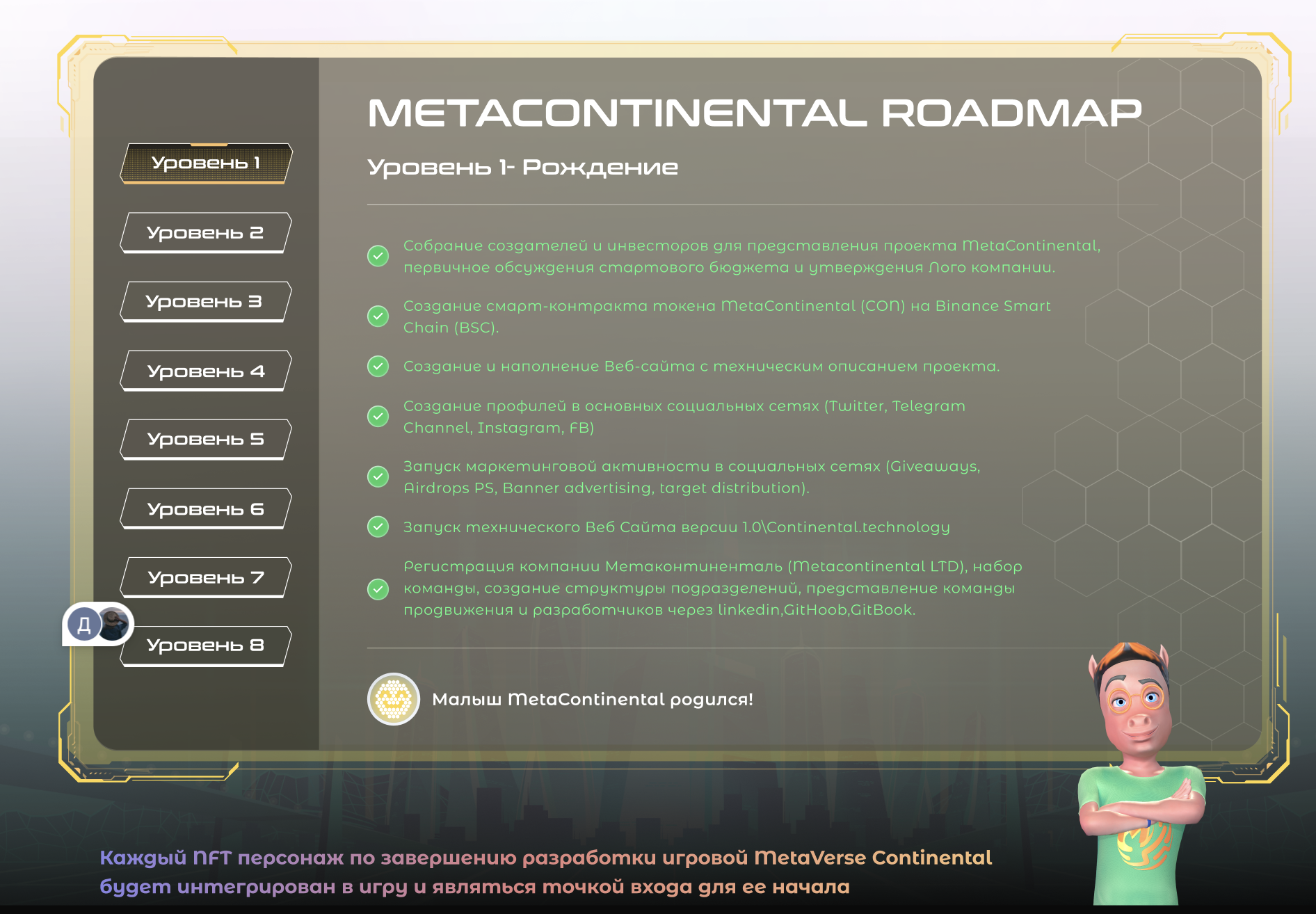 Уровень 1

Уровень 2

Уровень 3

Уровень 4

Уровень 5

Уровень 6

Уровень 7

Д

Уровень 8

METACONTINENTAL ROADMAP

Уровень 1- Рождение

Собрание создателей и инвесторов для представления проекта MetaContinental, первичное обсуждения стартового бюджета и утверждения Лого компании.

Создание смарт-контракта токена MetaContinental (CON) на Binance Smart Chain (BSC).

Создание и наполнение Веб-сайта с техническим описанием проекта.

Создание профилей в основных социальных сетях (Twitter, Telegram Channel, Instagram, FB)

Запуск маркетинговой активности в социальных сетях (Giveaways, Airdrops PS, Banner advertising, target distribution).

Запуск технического Веб Сайта версии 1.0\Continental.technology

Регистрация компании Метаконтиненталь (Metacontinental LTD), набор команды, создание структуры подразделений, представление команды продвижения и разработчиков через linkedin,GitHoob,GitBook.

Малыш MetaContinental родился!

Каждый NFT персонаж по завершению разработки игровой MetaVerse Continental будет интегрирован в игру и являться точкой входа для ее начала